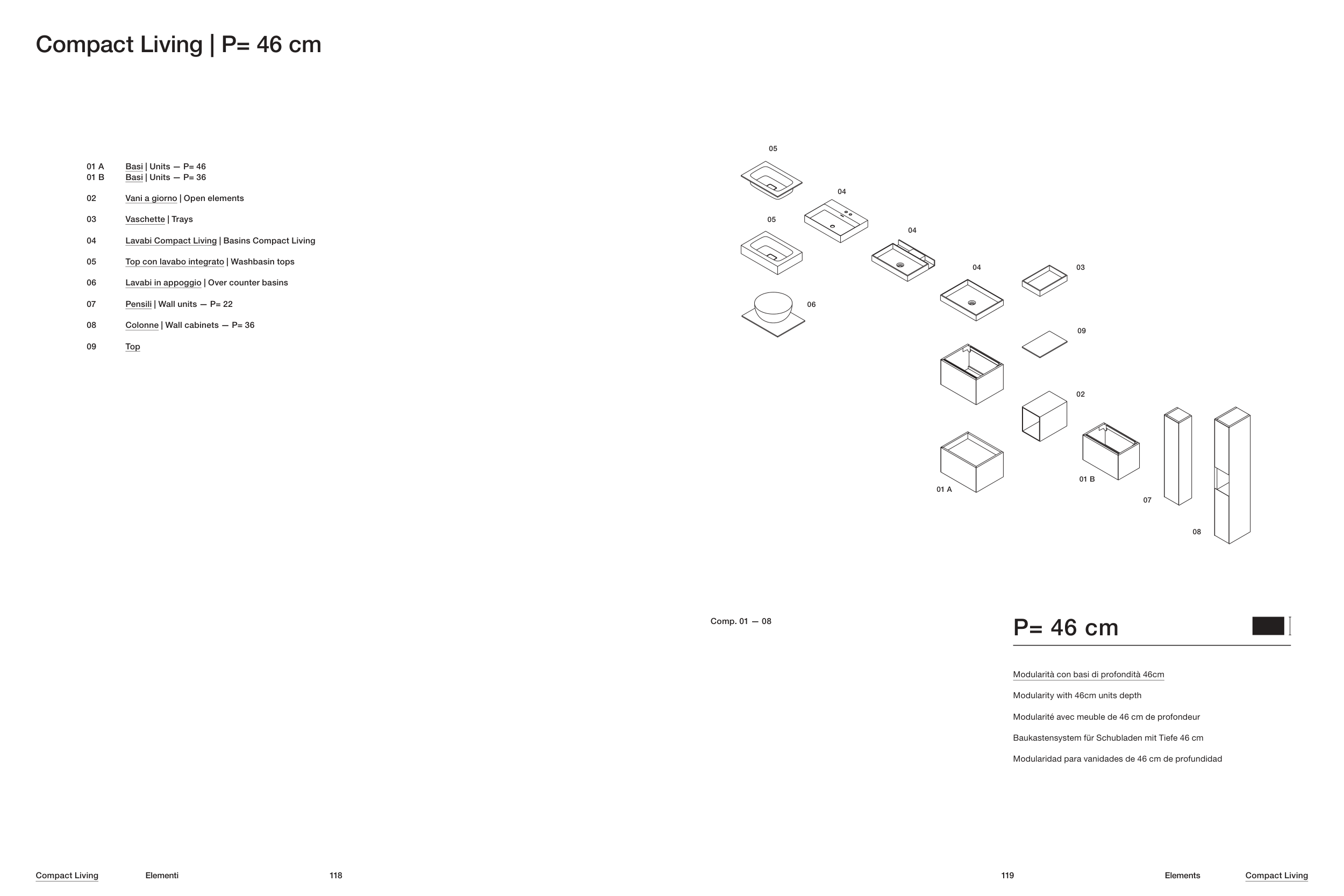 Compact Living | P= 46 cm

01 A Basi | Units — P= 46
01 B Basi | Units — P= 36

02 Vani a giorno | Open elements

03 Vaschette | Trays

04 Lavabi Compact Living | Basins Compact Living

05 Top con lavabo integrato | Washbasin tops

06 Lavabi in appoggio | Over counter basins

07 Pensili | Wall units — P= 22

08 Colonne | Wall cabinets — P= 36

09 Top

05

04

05

04

04

03

06

09

02

01 A

01 B

07

08

Comp. 01 — 08

P= 46 cm

Modularità con basi di profondità 46cm

Modularity with 46cm units depth

Modularité avec meuble de 46 cm de profondeur

Baukastensystem für Schubladen mit Tiefe 46 cm

Modularidad para vanidades de 46 cm de profundidad

Compact Living Elementi 118

119 Elements Compact Living